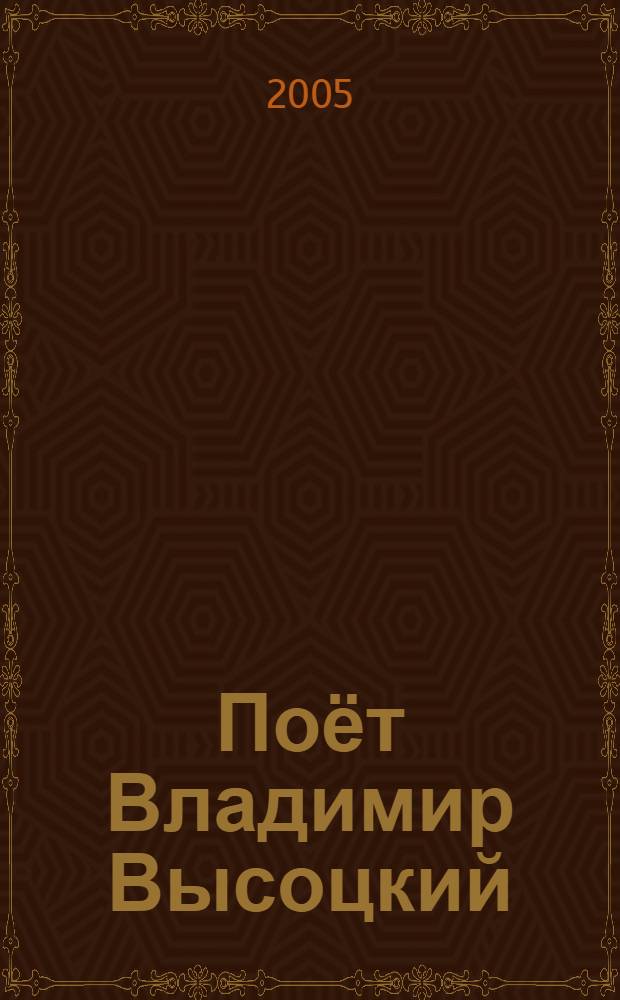 2005

Поёт Владимир Высоцкий